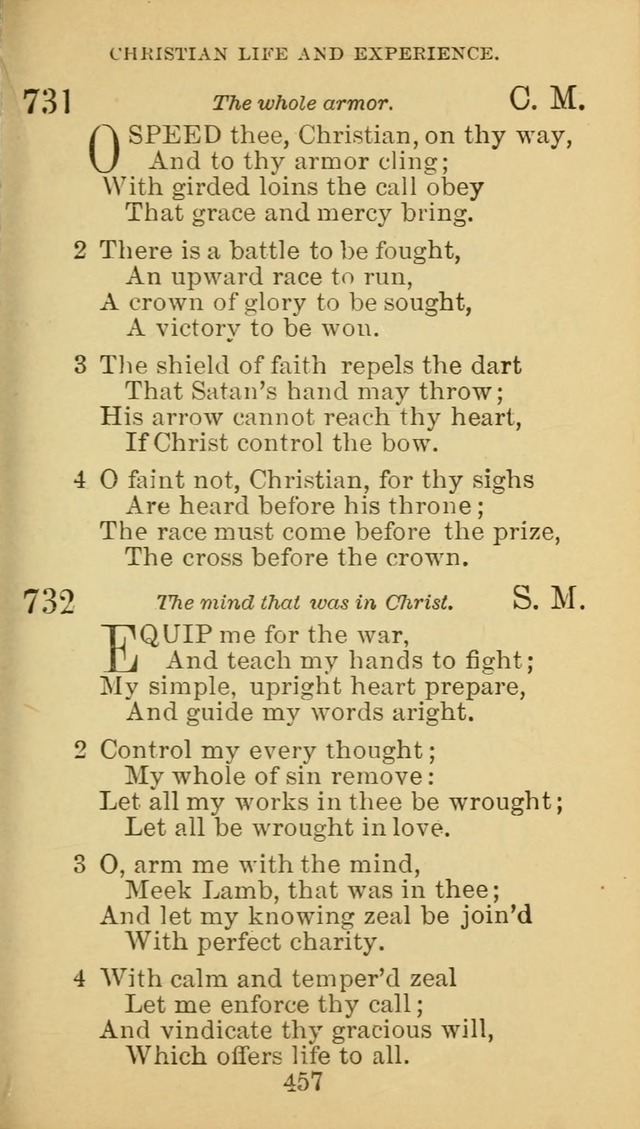 CHRISTIAN LIFE AND EXPERIENCE.

731 The whole armor. C. M.

O SPEED thee, Christian, on thy way,
And to thy armor cling;
With girded loins the call obey
That grace and mercy bring.

2 There is a battle to be fought,
An upward race to run,
A crown of glory to be sought,
A victory to be won.

3 The shield of faith repels the dart
That Satan's hand may throw;
His arrow cannot reach thy heart,
If Christ control the bow.

4 O faint not, Christian, for thy sighs
Are heard before his throne;
The race must come before the prize,
The cross before the crown.

732 The mind that was in Christ. S. M.

EQUIP me for the war,
And teach my hands to fight;
My simple, upright heart prepare,
And guide my words aright.

2 Control my every thought;
My whole of sin remove:
Let all my works in thee be wrought;
Let all be wrought in love.

3 O, arm me with the mind,
Meek Lamb, that was in thee;
And let my knowing zeal be join'd
With perfect charity.

4 With calm and temper'd zeal
Let me enforce thy call;
And vindicate thy gracious will,
Which offers life to all.

457